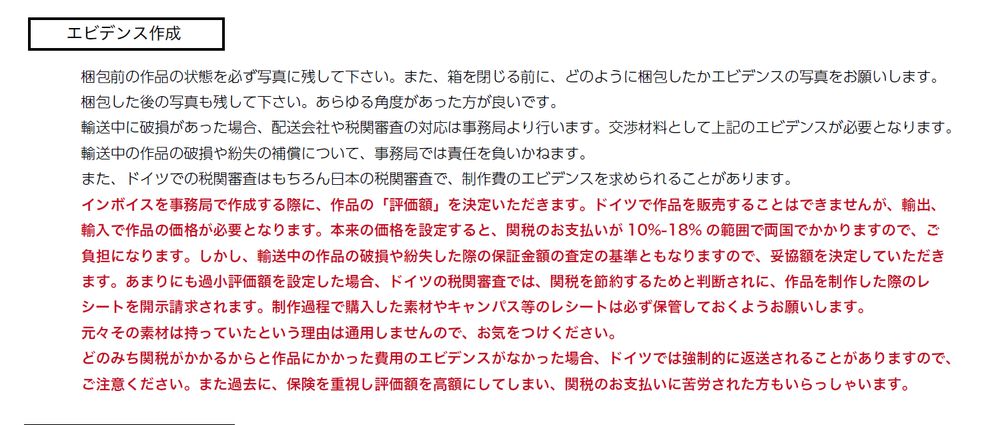 エビデンス作成

梱包前の作品の状態を必ず写真に残して下さい。また、箱を閉じる前に、どのように梱包したかエビデンスの写真をお願いします。

梱包した後の写真も残して下さい。あらゆる角度があった方が良いです。

輸送中に破損があった場合、配送会社や税関審査の対応は事務局より行います。交渉材料として上記のエビデンスが必要となります。

輸送中の作品の破損や紛失の補償について、事務局では責任を負いかねます。

また、ドイツでの税関審査はもちろん日本の税関審査で、制作費のエビデンスを求められることがあります。

インボイスを事務局で作成する際に、作品の「評価額」を決定いただきます。ドイツで作品を販売することはできませんが、輸出、輸入で作品の価格が必要となります。本来の価格を設定すると、関税のお支払いが10%-18%の範囲で両国でかかりますので、ご負担になります。しかし、輸送中の作品の破損や紛失した際の保証金額の査定の基準ともなりますので、妥協額を決定していただきます。あまりにも過小評価額を設定した場合、ドイツの税関審査では、関税を節約するためと判断されに、作品を制作した際のレシートを開示請求されます。制作過程で購入した素材やキャンパス等のレシートは必ず保管しておくようお願いします。

元々その素材は持っていたという理由は通用しませんので、お気をつけください。

どのみち関税がかかるからと作品にかかった費用のエビデンスがなかった場合、ドイツでは強制的に返送されることがありますので、ご注意ください。また過去に、保険を重視し評価額を高額にしてしまい、関税のお支払いに苦労された方もいらっしゃいます。